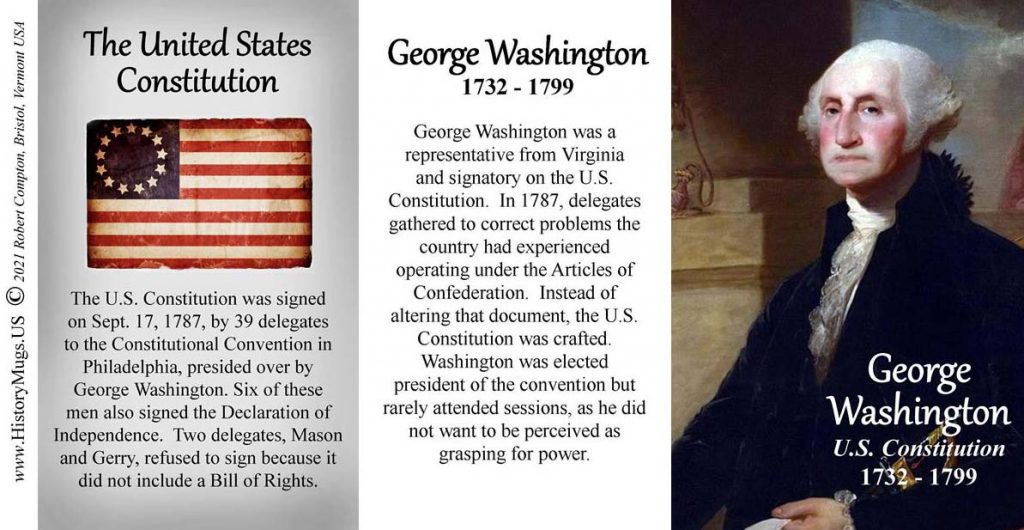 www.HistoryMugs.US © 2021 Robert Compton, Bristol, Vermont USA

The United States Constitution

The U.S. Constitution was signed on Sept. 17, 1787, by 39 delegates to the Constitutional Convention in Philadelphia, presided over by George Washington. Six of these men also signed the Declaration of Independence. Two delegates, Mason and Gerry, refused to sign because it did not include a Bill of Rights.

George Washington
1732 - 1799

George Washington was a representative from Virginia and signatory on the U.S. Constitution. In 1787, delegates gathered to correct problems the country had experienced operating under the Articles of Confederation. Instead of altering that document, the U.S. Constitution was crafted. Washington was elected president of the convention but rarely attended sessions, as he did not want to be perceived as grasping for power.

George Washington
U.S. Constitution
1732 - 1799